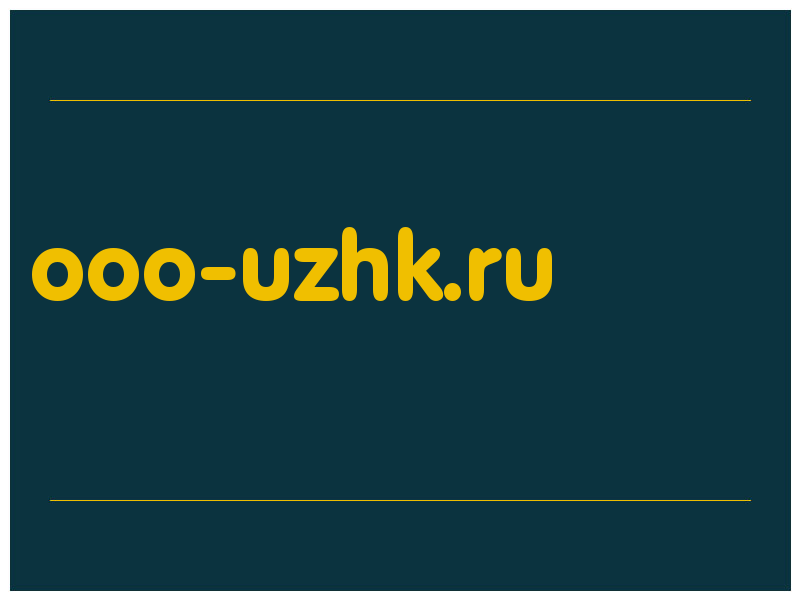 ooo-uzhk.ru